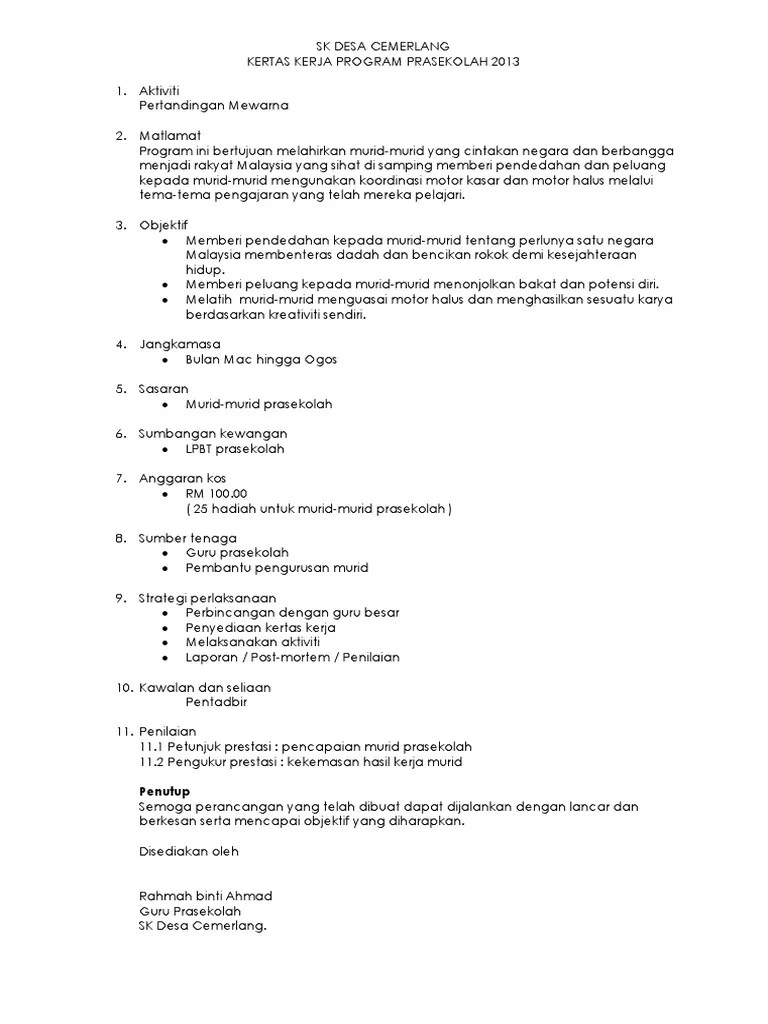 SK DESA CEMERLANG
KERTAS KERJA PROGRAM PRASEKOLAH 2013

1. Aktiviti
Pertandingan Mewarna

2. Matlamat
Program ini bertujuan melahirkan murid-murid yang cintakan negara dan berbangga menjadi rakyat Malaysia yang sihat di samping memberi pendedahan dan peluang kepada murid-murid mengunakan koordinasi motor kasar dan motor halus melalui tema-tema pengajaran yang telah mereka pelajari.

3. Objektif
• Memberi pendedahan kepada murid-murid tentang perlunya satu negara Malaysia membenteras dadah dan bencikan rokok demi kesejahteraan hidup.
• Memberi peluang kepada murid-murid menonjolkan bakat dan potensi diri.
• Melatih murid-murid menguasai motor halus dan menghasilkan sesuatu karya berdasarkan kreativiti sendiri.

4. Jangkamasa
• Bulan Mac hingga Ogos

5. Sasaran
• Murid-murid prasekolah

6. Sumbangan kewangan
• LPBT prasekolah

7. Anggaran kos
• RM 100.00
( 25 hadiah untuk murid-murid prasekolah )

8. Sumber tenaga
• Guru prasekolah
• Pembantu pengurusan murid

9. Strategi perlaksanaan
• Perbincangan dengan guru besar
• Penyediaan kertas kerja
• Melaksanakan aktiviti
• Laporan / Post-mortem / Penilaian

10. Kawalan dan seliaan
Pentadbir

11. Penilaian
11.1 Petunjuk prestasi : pencapaian murid prasekolah
11.2 Pengukur prestasi : kekemasan hasil kerja murid

Penutup
Semoga perancangan yang telah dibuat dapat dijalankan dengan lancar dan berkesan serta mencapai objektif yang diharapkan.

Disediakan oleh

Rahmah binti Ahmad
Guru Prasekolah
SK Desa Cemerlang.